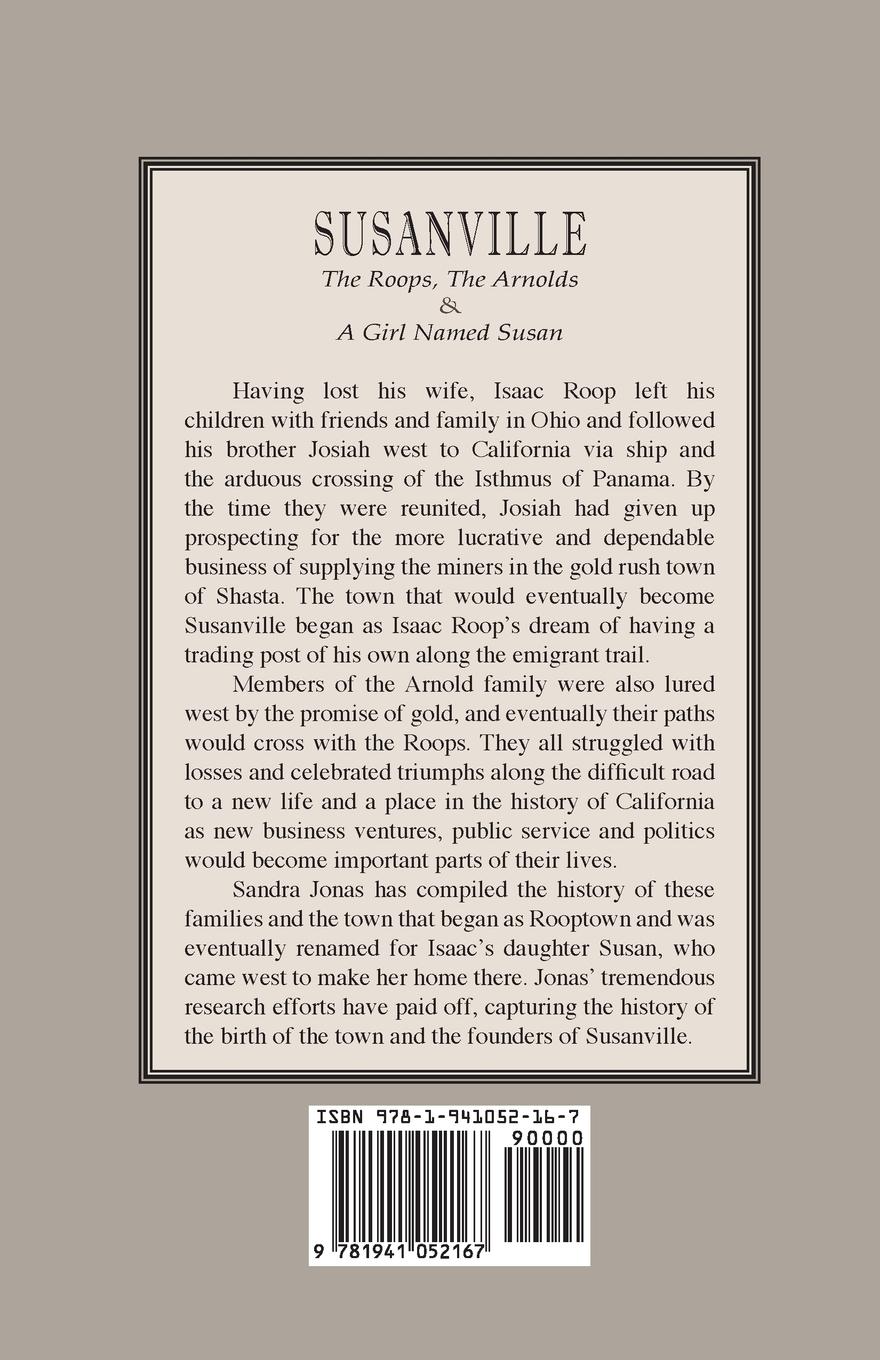 SUSANVILLE
The Roops, The Arnolds
&
A Girl Named Susan

Having lost his wife, Isaac Roop left his children with friends and family in Ohio and followed his brother Josiah west to California via ship and the arduous crossing of the Isthmus of Panama. By the time they were reunited, Josiah had given up prospecting for the more lucrative and dependable business of supplying the miners in the gold rush town of Shasta. The town that would eventually become Susanville began as Isaac Roop's dream of having a trading post of his own along the emigrant trail.

Members of the Arnold family were also lured west by the promise of gold, and eventually their paths would cross with the Roops. They all struggled with losses and celebrated triumphs along the difficult road to a new life and a place in the history of California as new business ventures, public service and politics would become important parts of their lives.

Sandra Jonas has compiled the history of these families and the town that began as Rooptown and was eventually renamed for Isaac's daughter Susan, who came west to make her home there. Jonas' tremendous research efforts have paid off, capturing the history of the birth of the town and the founders of Susanville.

ISBN 978-1-941052-16-7
90000
9 781941 052167